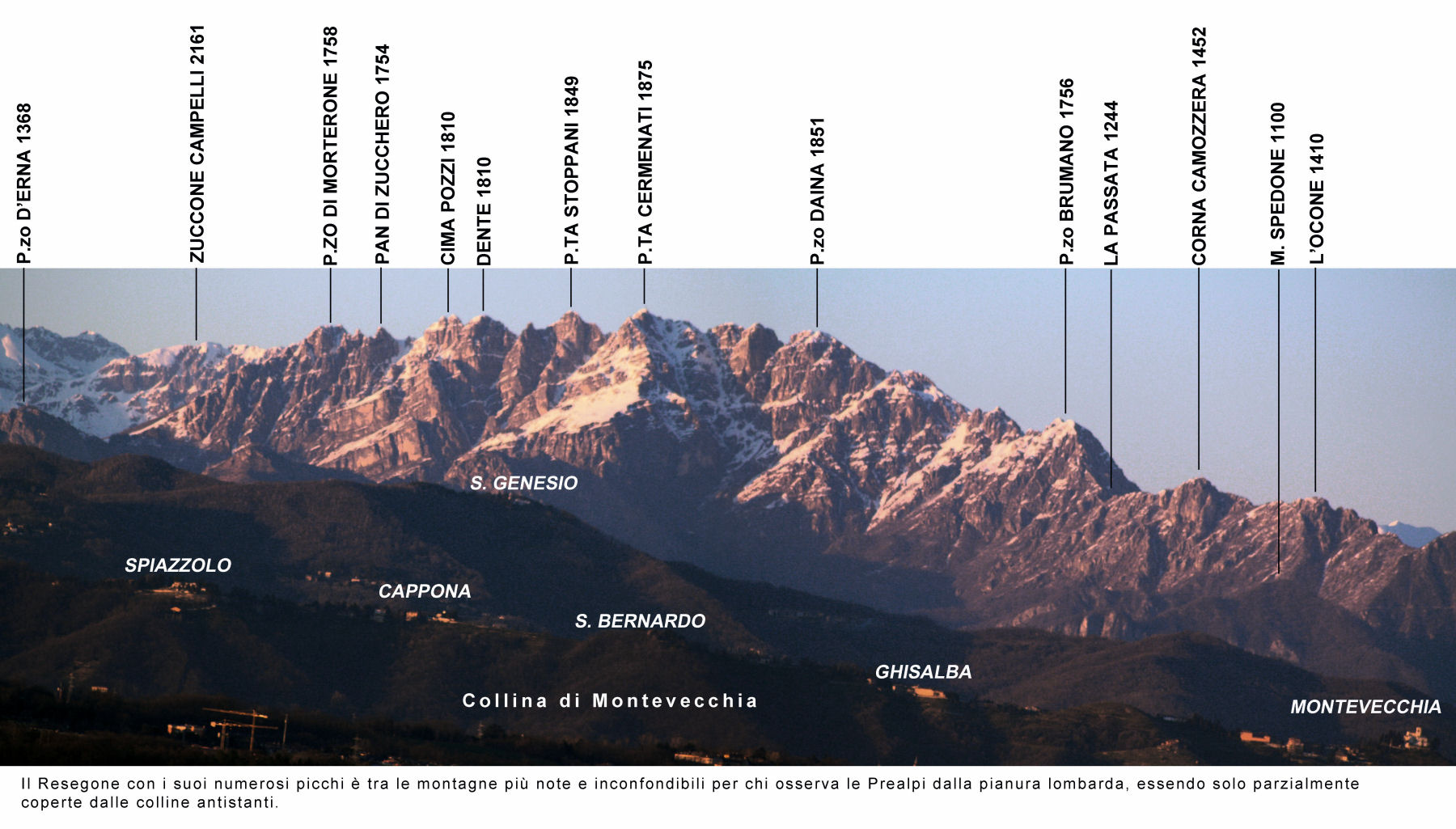 P.zo D'ERNA 1368
ZUCCONE CAMPELLI 2161
P.ZO DI MORTERONE 1758
PAN DI ZUCCHERO 1754
CIMA POZZI 1810
DENTE 1810
P.TA STOPPANI 1849
P.TA CERMENATI 1875
P.zo DAINA 1851
P.zo BRUMANO 1756
LA PASSATA 1244
CORNA CAMOZZERA 1452
M. SPEDONE 1100
L'OCONE 1410

S. GENESIO
SPIAZZOLO
CAPPONA
S. BERNARDO
GHISALBA
Collina di Montevecchia
MONTEVECCHIA

Il Resegone con i suoi numerosi picchi è tra le montagne più note e inconfondibili per chi osserva le Prealpi dalla pianura lombarda, essendo solo parzialmente coperte dalle colline antistanti.